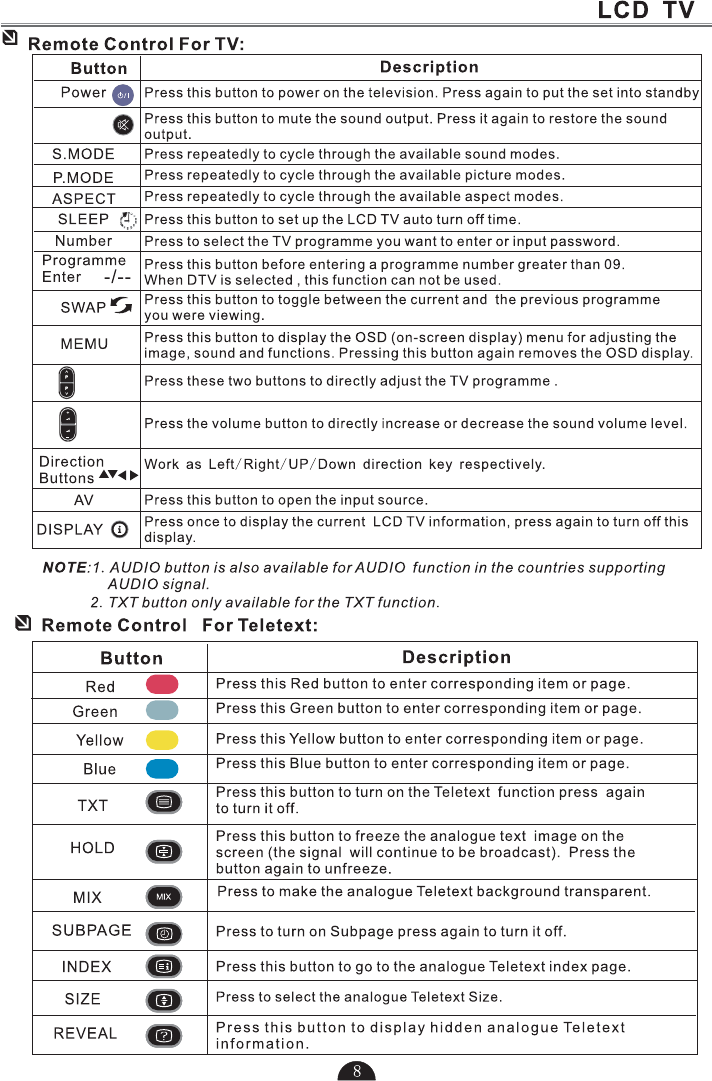 LCD TV

Remote Control For TV:

| Button | Description |
|---|---|
| Power | Press this button to power on the television. Press again to put the set into standby |
| | Press this button to mute the sound output. Press it again to restore the sound output. |
| S.MODE | Press repeatedly to cycle through the available sound modes. |
| P.MODE | Press repeatedly to cycle through the available picture modes. |
| ASPECT | Press repeatedly to cycle through the available aspect modes. |
| SLEEP | Press this button to set up the LCD TV auto turn off time. |
| Number | Press to select the TV programme you want to enter or input password. |
| Programme Enter -/-- | Press this button before entering a programme number greater than 09. When DTV is selected , this function can not be used. |
| SWAP | Press this button to toggle between the current and the previous programme you were viewing. |
| MEMU | Press this button to display the OSD (on-screen display) menu for adjusting the image, sound and functions. Pressing this button again removes the OSD display. |
| | Press these two buttons to directly adjust the TV programme . |
| | Press the volume button to directly increase or decrease the sound volume level. |
| Direction Buttons ▲▼◀▶ | Work as Left/Right/UP/Down direction key respectively. |
| AV | Press this button to open the input source. |
| DISPLAY | Press once to display the current LCD TV information, press again to turn off this display. |

NOTE:1. AUDIO button is also available for AUDIO function in the countries supporting AUDIO signal.
2. TXT button only available for the TXT function.

Remote Control For Teletext:

| Button | Description |
|---|---|
| Red | Press this Red button to enter corresponding item or page. |
| Green | Press this Green button to enter corresponding item or page. |
| Yellow | Press this Yellow button to enter corresponding item or page. |
| Blue | Press this Blue button to enter corresponding item or page. |
| TXT | Press this button to turn on the Teletext function press again to turn it off. |
| HOLD | Press this button to freeze the analogue text image on the screen (the signal will continue to be broadcast). Press the button again to unfreeze. |
| MIX MIX | Press to make the analogue Teletext background transparent. |
| SUBPAGE | Press to turn on Subpage press again to turn it off. |
| INDEX | Press this button to go to the analogue Teletext index page. |
| SIZE | Press to select the analogue Teletext Size. |
| REVEAL | Press this button to display hidden analogue Teletext information. |

8